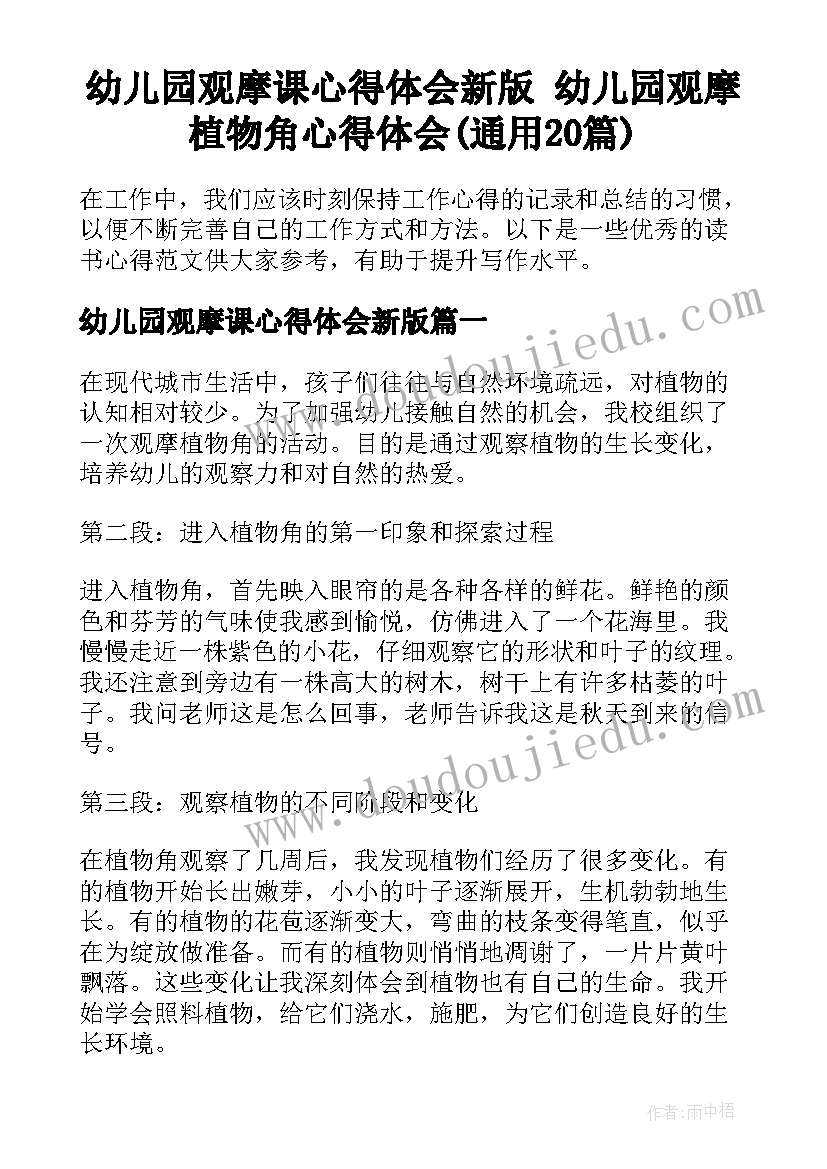 幼儿园观摩课心得体会新版 幼儿园观摩植物角心得体会(通用20篇)

在工作中，我们应该时刻保持工作心得的记录和总结的习惯，以便不断完善自己的工作方式和方法。以下是一些优秀的读书心得范文供大家参考，有助于提升写作水平。

幼儿园观摩课心得体会新版篇一

www.doudoujiedu.com

在现代城市生活中，孩子们往往与自然环境疏远，对植物的认知相对较少。为了加强幼儿接触自然的机会，我校组织了一次观摩植物角的活动。目的是通过观察植物的生长变化，培养幼儿的观察力和对自然的热爱。

第二段：进入植物角的第一印象和探索过程

进入植物角，首先映入眼帘的是各种各样的鲜花。鲜艳的颜色和芬芳的气味使我感到愉悦，仿佛进入了一个花海里。我慢慢走近一株紫色的小花，仔细观察它的形状和叶子的纹理。我还注意到旁边有一株高大的树木，树干上有许多枯萎的叶子。我问老师这是怎么回事，老师告诉我这是秋天到来的信号。

www.doudoujiedu.com

第三段：观察植物的不同阶段和变化

在植物角观察了几周后，我发现植物们经历了很多变化。有的植物开始长出嫩芽，小小的叶子逐渐展开，生机勃勃地生长。有的植物的花苞逐渐变大，弯曲的枝条变得笔直，似乎在为绽放做准备。而有的植物则悄悄地凋谢了，一片片黄叶飘落。这些变化让我深刻体会到植物也有自己的生命。我开始学会照料植物，给它们浇水，施肥，为它们创造良好的生长环境。

作者：雨中梧